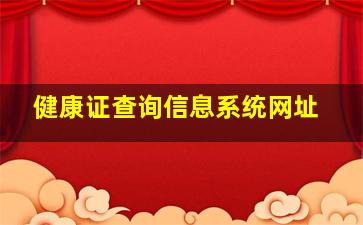 健康证查询信息系统网址